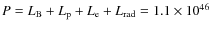 $P = L_{\mathrm{B}} + L_{\mathrm{p}} + L_{\mathrm{e}} + L_{\mathrm{rad}} = 1.1 \times 10^{46}$